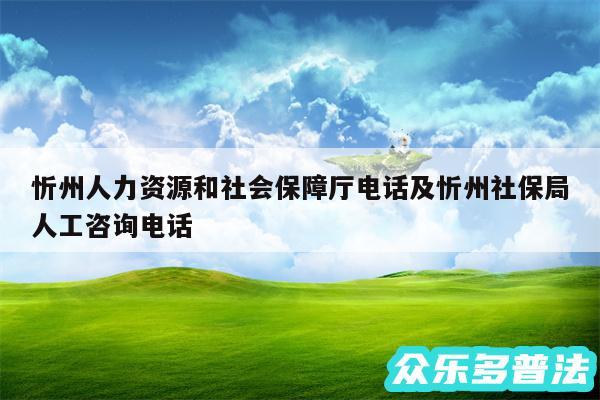 忻州人力资源和社会保障厅电话及忻州社保局人工咨询电话

众乐多普法